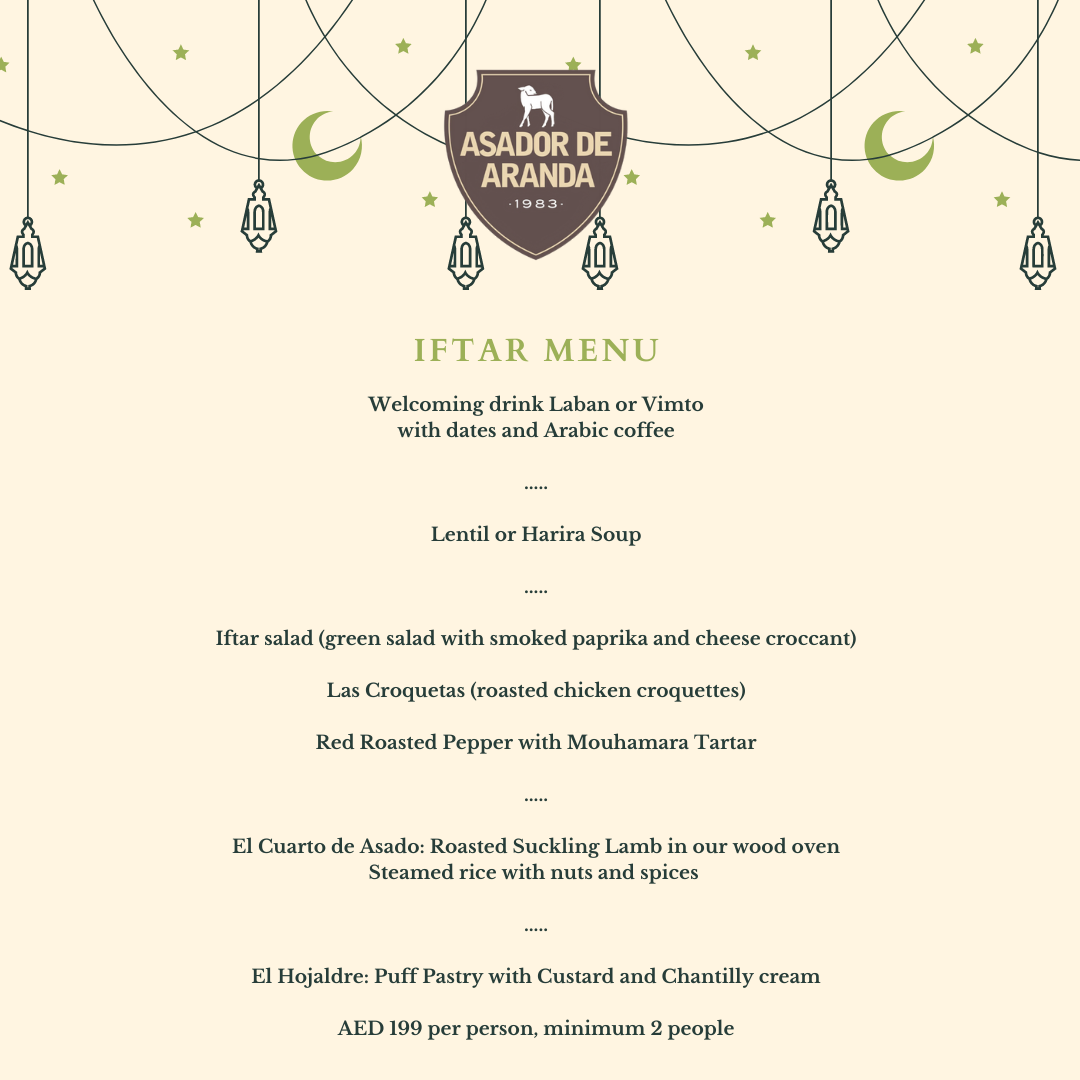 ASADOR DE ARANDA
·1983·

IFTAR MENU

Welcoming drink Laban or Vimto
with dates and Arabic coffee

.....

Lentil or Harira Soup

.....

Iftar salad (green salad with smoked paprika and cheese croccant)

Las Croquetas (roasted chicken croquettes)

Red Roasted Pepper with Mouhamara Tartar

.....

El Cuarto de Asado: Roasted Suckling Lamb in our wood oven
Steamed rice with nuts and spices

.....

El Hojaldre: Puff Pastry with Custard and Chantilly cream

AED 199 per person, minimum 2 people